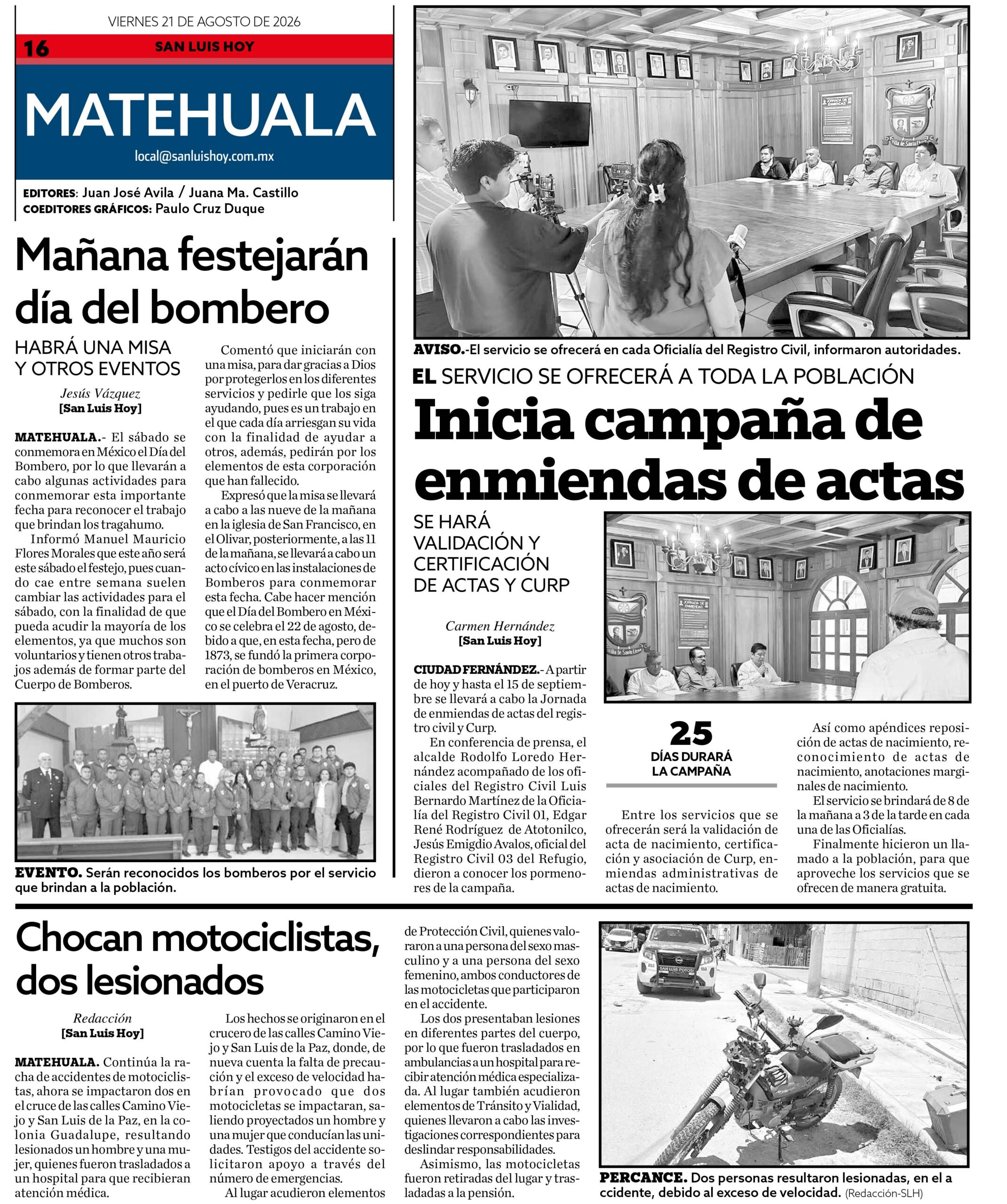 VIERNES 21 DE AGOSTO DE 2026

16 SAN LUIS HOY

MATEHUALA

local@sanluishoy.com.mx

EDITORES: Juan José Avila / Juana Ma. Castillo
COEDITORES GRÁFICOS: Paulo Cruz Duque

Mañana festejarán día del bombero

HABRÁ UNA MISA Y OTROS EVENTOS

Jesús Vázquez
[San Luis Hoy]

MATEHUALA.- El sábado se conmemora en México el Día del Bombero, por lo que llevarán a cabo algunas actividades para conmemorar esta importante fecha para reconocer el trabajo que brindan los tragahumo.

Informó Manuel Mauricio Flores Morales que este año será este sábado el festejo, pues cuando cae entre semana suelen cambiar las actividades para el sábado, con la finalidad de que pueda acudir la mayoría de los elementos, ya que muchos son voluntarios y tienen otros trabajos además de formar parte del Cuerpo de Bomberos.

Comentó que iniciarán con una misa, para dar gracias a Dios por protegerlos en los diferentes servicios y pedirle que los siga ayudando, pues es un trabajo en el que cada día arriesgan su vida con la finalidad de ayudar a otros, además, pedirán por los elementos de esta corporación que han fallecido.

Expresó que la misa se llevará a cabo a las nueve de la mañana en la iglesia de San Francisco, en el Olivar, posteriormente, a las 11 de la mañana, se llevará a cabo un acto cívico en las instalaciones de Bomberos para conmemorar esta fecha. Cabe hacer mención que el Día del Bombero en México se celebra el 22 de agosto, debido a que, en esta fecha, pero de 1873, se fundó la primera corporación de bomberos en México, en el puerto de Veracruz.

EVENTO. Serán reconocidos los bomberos por el servicio que brindan a la población.

AVISO.-El servicio se ofrecerá en cada Oficialía del Registro Civil, informaron autoridades.

EL SERVICIO SE OFRECERÁ A TODA LA POBLACIÓN

Inicia campaña de enmiendas de actas

SE HARÁ VALIDACIÓN Y CERTIFICACIÓN DE ACTAS Y CURP

Carmen Hernández
[San Luis Hoy]

CIUDAD FERNÁNDEZ.- A partir de hoy y hasta el 15 de septiembre se llevará a cabo la Jornada de enmiendas de actas del registro civil y Curp.

En conferencia de prensa, el alcalde Rodolfo Loredo Hernández acompañado de los oficiales del Registro Civil Luis Bernardo Martínez de la Oficialía del Registro Civil 01, Edgar René Rodríguez de Atotonilco, Jesús Emigdio Avalos, oficial del Registro Civil 03 del Refugio, dieron a conocer los pormenores de la campaña.

25
DÍAS DURARÁ LA CAMPAÑA

Entre los servicios que se ofrecerán será la validación de acta de nacimiento, certificación y asociación de Curp, enmiendas administrativas de actas de nacimiento.

Así como apéndices reposición de actas de nacimiento, reconocimiento de actas de nacimiento, anotaciones marginales de nacimiento.

El servicio se brindará de 8 de la mañana a 3 de la tarde en cada una de las Oficialías.

Finalmente hicieron un llamado a la población, para que aproveche los servicios que se ofrecen de manera gratuita.

Chocan motociclistas, dos lesionados

Redacción
[San Luis Hoy]

MATEHUALA. Continúa la racha de accidentes de motociclistas, ahora se impactaron dos en el cruce de las calles Camino Viejo y San Luis de la Paz, en la colonia Guadalupe, resultando lesionados un hombre y una mujer, quienes fueron trasladados a un hospital para que recibieran atención médica.

Los hechos se originaron en el crucero de las calles Camino Viejo y San Luis de la Paz, donde, de nueva cuenta la falta de precaución y el exceso de velocidad habrían provocado que dos motocicletas se impactaran, saliendo proyectados un hombre y una mujer que conducían las unidades. Testigos del accidente solicitaron apoyo a través del número de emergencias.

Al lugar acudieron elementos de Protección Civil, quienes valoraron a una persona del sexo masculino y a una persona del sexo femenino, ambos conductores de las motocicletas que participaron en el accidente.

Los dos presentaban lesiones en diferentes partes del cuerpo, por lo que fueron trasladados en ambulancias a un hospital para recibir atención médica especializada. Al lugar también acudieron elementos de Tránsito y Vialidad, quienes llevaron a cabo las investigaciones correspondientes para deslindar responsabilidades.

Asimismo, las motocicletas fueron retiradas del lugar y trasladadas a la pensión.

PERCANCE. Dos personas resultaron lesionadas, en el a ccidente, debido al exceso de velocidad. (Redacción-SLH)